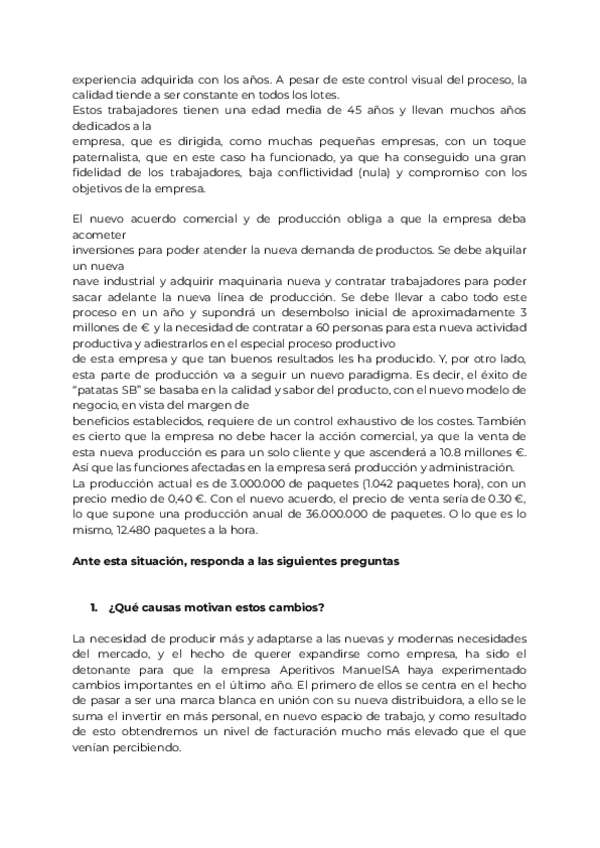 experiencia adquirida con los años. A pesar de este control visual del proceso, la calidad tiende a ser constante en todos los lotes.
Estos trabajadores tienen una edad media de 45 años y llevan muchos años dedicados a la
empresa, que es dirigida, como muchas pequeñas empresas, con un toque paternalista, que en este caso ha funcionado, ya que ha conseguido una gran fidelidad de los trabajadores, baja conflictividad (nula) y compromiso con los objetivos de la empresa.

El nuevo acuerdo comercial y de producción obliga a que la empresa deba acometer
inversiones para poder atender la nueva demanda de productos. Se debe alquilar un nueva
nave industrial y adquirir maquinaria nueva y contratar trabajadores para poder sacar adelante la nueva línea de producción. Se debe llevar a cabo todo este proceso en un año y supondrá un desembolso inicial de aproximadamente 3 millones de € y la necesidad de contratar a 60 personas para esta nueva actividad productiva y adiestrarlos en el especial proceso productivo
de esta empresa y que tan buenos resultados les ha producido. Y, por otro lado, esta parte de producción va a seguir un nuevo paradigma. Es decir, el éxito de "patatas SB" se basaba en la calidad y sabor del producto, con el nuevo modelo de negocio, en vista del margen de
beneficios establecidos, requiere de un control exhaustivo de los costes. También es cierto que la empresa no debe hacer la acción comercial, ya que la venta de esta nueva producción es para un solo cliente y que ascenderá a 10.8 millones €. Así que las funciones afectadas en la empresa será producción y administración.
La producción actual es de 3.000.000 de paquetes (1.042 paquetes hora), con un precio medio de 0,40 €. Con el nuevo acuerdo, el precio de venta sería de 0.30 €, lo que supone una producción anual de 36.000.000 de paquetes. O lo que es lo mismo, 12.480 paquetes a la hora.

Ante esta situación, responda a las siguientes preguntas

1. ¿Qué causas motivan estos cambios?

La necesidad de producir más y adaptarse a las nuevas y modernas necesidades del mercado, y el hecho de querer expandirse como empresa, ha sido el detonante para que la empresa Aperitivos ManuelSA haya experimentado cambios importantes en el último año. El primero de ellos se centra en el hecho de pasar a ser una marca blanca en unión con su nueva distribuidora, a ello se le suma el invertir en más personal, en nuevo espacio de trabajo, y como resultado de esto obtendremos un nivel de facturación mucho más elevado que el que venían percibiendo.